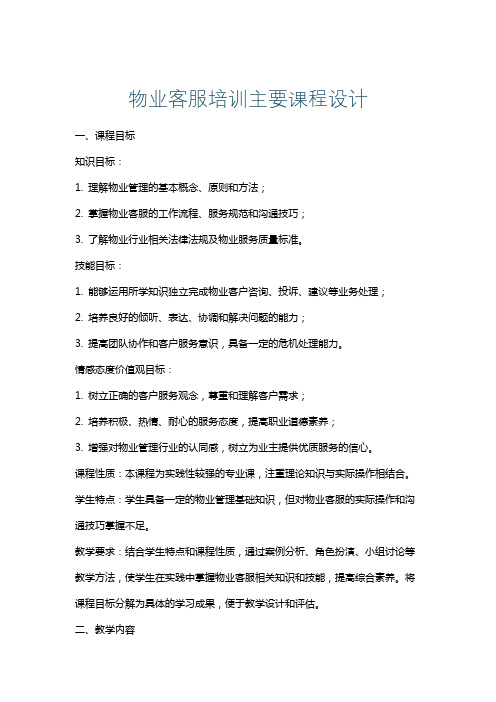 物业客服培训主要课程设计

一、课程目标

知识目标：

1. 理解物业管理的基本概念、原则和方法；

2. 掌握物业客服的工作流程、服务规范和沟通技巧；

3. 了解物业行业相关法律法规及物业服务质量标准。

技能目标：

1. 能够运用所学知识独立完成物业客户咨询、投诉、建议等业务处理；

2. 培养良好的倾听、表达、协调和解决问题的能力；

3. 提高团队协作和客户服务意识，具备一定的危机处理能力。

情感态度价值观目标：

1. 树立正确的客户服务观念，尊重和理解客户需求；

2. 培养积极、热情、耐心的服务态度，提高职业道德素养；

3. 增强对物业管理行业的认同感，树立为业主提供优质服务的信心。

课程性质：本课程为实践性较强的专业课，注重理论知识与实际操作相结合。

学生特点：学生具备一定的物业管理基础知识，但对物业客服的实际操作和沟通技巧掌握不足。

教学要求：结合学生特点和课程性质，通过案例分析、角色扮演、小组讨论等教学方法，使学生在实践中掌握物业客服相关知识和技能，提高综合素养。将课程目标分解为具体的学习成果，便于教学设计和评估。

二、教学内容